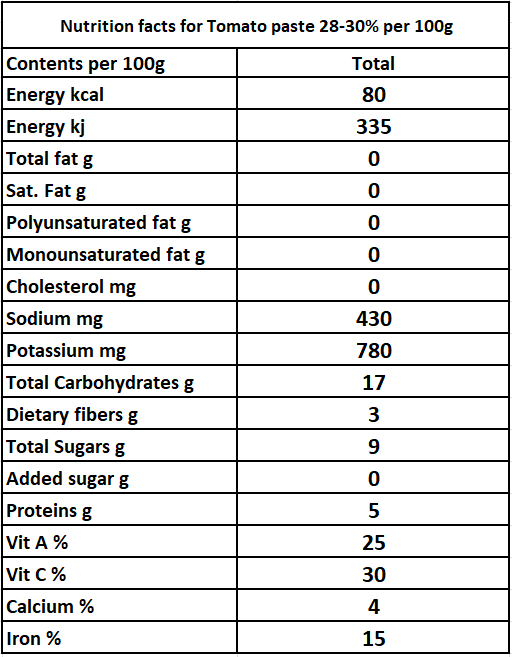 Nutrition facts for Tomato paste 28-30% per 100g

| Contents per 100g | Total |
|---|---|
| Energy kcal | 80 |
| Energy kj | 335 |
| Total fat g | 0 |
| Sat. Fat g | 0 |
| Polyunsaturated fat g | 0 |
| Monounsaturated fat g | 0 |
| Cholesterol mg | 0 |
| Sodium mg | 430 |
| Potassium mg | 780 |
| Total Carbohydrates g | 17 |
| Dietary fibers g | 3 |
| Total Sugars g | 9 |
| Added sugar g | 0 |
| Proteins g | 5 |
| Vit A % | 25 |
| Vit C % | 30 |
| Calcium % | 4 |
| Iron % | 15 |